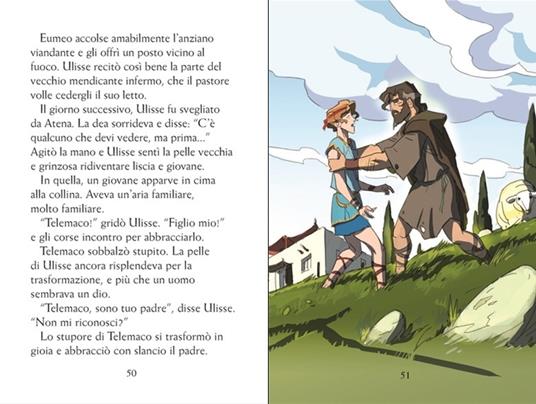 Eumeo accolse amabilmente l'anziano viandante e gli offrì un posto vicino al fuoco. Ulisse recitò così bene la parte del vecchio mendicante infermo, che il pastore volle cedergli il suo letto.

Il giorno successivo, Ulisse fu svegliato da Atena. La dea sorrideva e disse: "C'è qualcuno che devi vedere, ma prima..." Agitò la mano e Ulisse sentì la pelle vecchia e grinzosa ridiventare liscia e giovane.

In quella, un giovane apparve in cima alla collina. Aveva un'aria familiare, molto familiare.

"Telemaco!" gridò Ulisse. "Figlio mio!" e gli corse incontro per abbracciarlo.

Telemaco sobbalzò stupito. La pelle di Ulisse ancora risplendeva per la trasformazione, e più che un uomo sembrava un dio.

"Telemaco, sono tuo padre", disse Ulisse. "Non mi riconosci?"

Lo stupore di Telemaco si trasformò in gioia e abbracciò con slancio il padre.

50

51